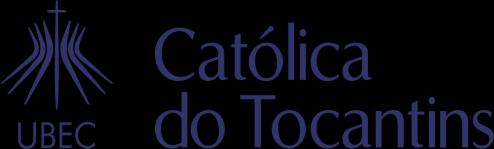 UBEC

Católica
do Tocantins